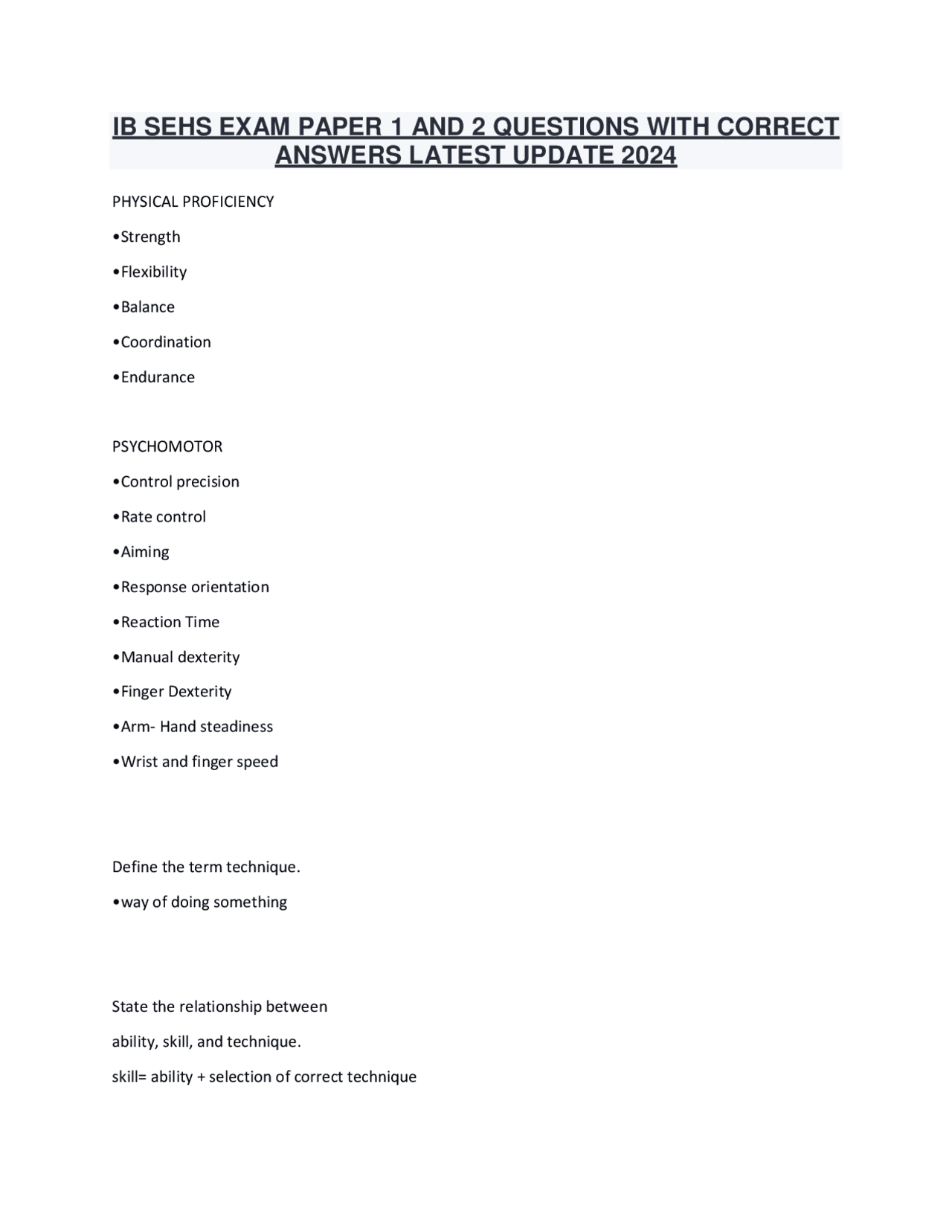 IB SEHS EXAM PAPER 1 AND 2 QUESTIONS WITH CORRECT ANSWERS LATEST UPDATE 2024

PHYSICAL PROFICIENCY

•Strength

•Flexibility

•Balance

•Coordination

•Endurance

PSYCHOMOTOR

•Control precision

•Rate control

•Aiming

•Response orientation

•Reaction Time

•Manual dexterity

•Finger Dexterity

•Arm- Hand steadiness

•Wrist and finger speed

Define the term technique.

•way of doing something

State the relationship between

ability, skill, and technique.

skill= ability + selection of correct technique